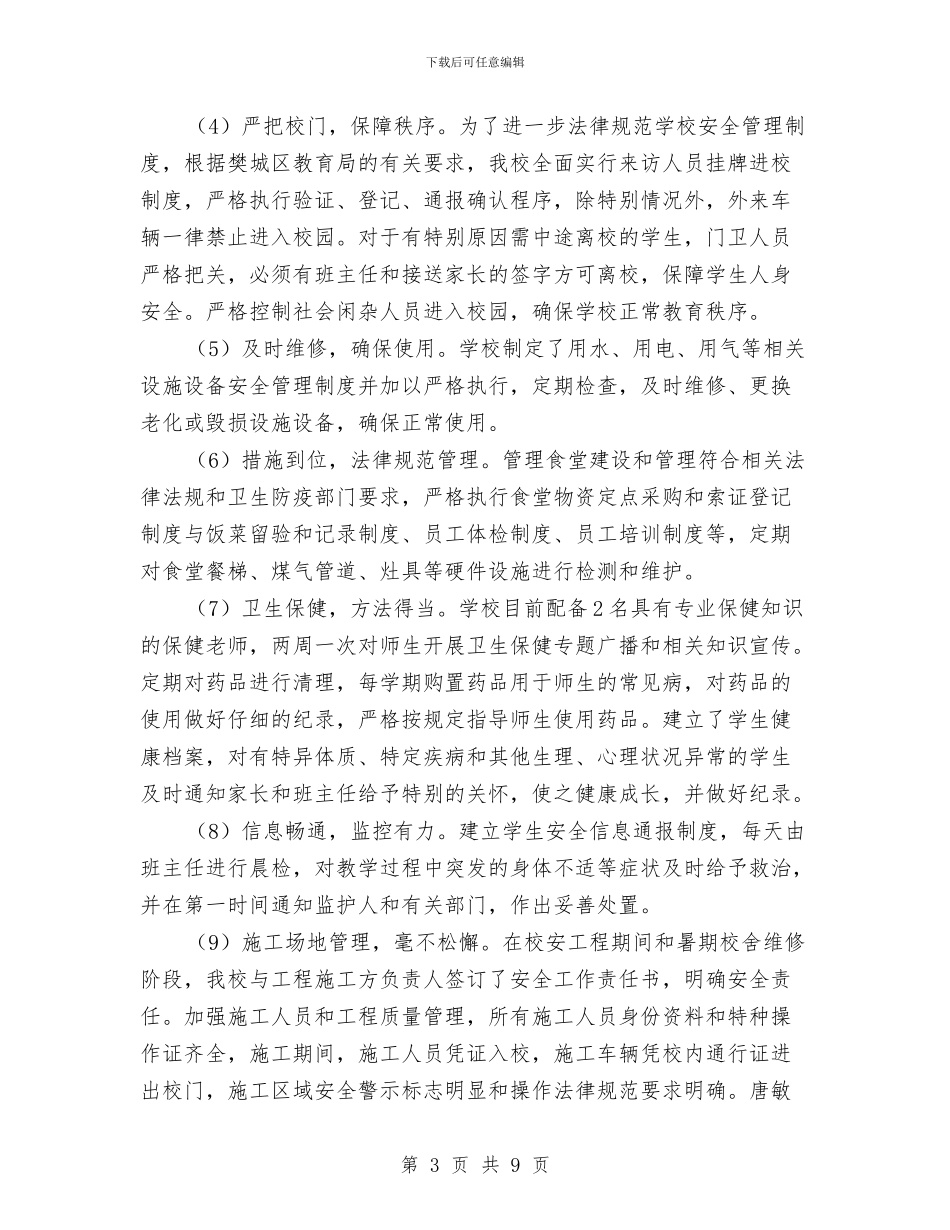 下载后可任意编辑

（4）严把校门，保障秩序。为了进一步法律规范学校安全管理制度，根据樊城区教育局的有关要求，我校全面实行来访人员挂牌进校制度，严格执行验证、登记、通报确认程序，除特别情况外，外来车辆一律禁止进入校园。对于有特别原因需中途离校的学生，门卫人员严格把关，必须有班主任和接送家长的签字方可离校，保障学生人身安全。严格控制社会闲杂人员进入校园，确保学校正常教育秩序。

（5）及时维修，确保使用。学校制定了用水、用电、用气等相关设施设备安全管理制度并加以严格执行，定期检查，及时维修、更换老化或毁损设施设备，确保正常使用。

（6）措施到位，法律规范管理。管理食堂建设和管理符合相关法律法规和卫生防疫部门要求，严格执行食堂物资定点采购和索证登记制度与饭菜留验和记录制度、员工体检制度、员工培训制度等，定期对食堂餐梯、煤气管道、灶具等硬件设施进行检测和维护。

（7）卫生保健，方法得当。学校目前配备2名具有专业保健知识的保健老师，两周一次对师生开展卫生保健专题广播和相关知识宣传。定期对药品进行清理，每学期购置药品用于师生的常见病，对药品的使用做好仔细的纪录，严格按规定指导师生使用药品。建立了学生健康档案，对有特异体质、特定疾病和其他生理、心理状况异常的学生及时通知家长和班主任给予特别的关怀，使之健康成长，并做好纪录。

（8）信息畅通，监控有力。建立学生安全信息通报制度，每天由班主任进行晨检，对教学过程中突发的身体不适等症状及时给予救治，并在第一时间通知监护人和有关部门，作出妥善处置。

（9）施工场地管理，毫不松懈。在校安工程期间和暑期校舍维修阶段，我校与工程施工方负责人签订了安全工作责任书，明确安全责任。加强施工人员和工程质量管理，所有施工人员身份资料和特种操作证齐全，施工期间，施工人员凭证入校，施工车辆凭校内通行证进出校门，施工区域安全警示标志明显和操作法律规范要求明确。唐敏

第 3 页 共 9 页